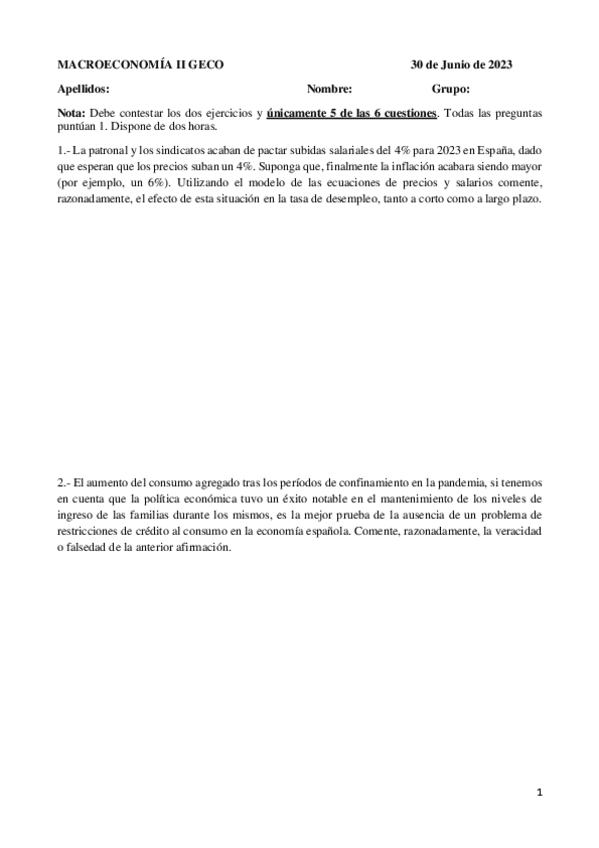 MACROECONOMÍA II GECO 30 de Junio de 2023

Apellidos: Nombre: Grupo:

Nota: Debe contestar los dos ejercicios y únicamente 5 de las 6 cuestiones. Todas las preguntas puntúan 1. Dispone de dos horas.

1.- La patronal y los sindicatos acaban de pactar subidas salariales del 4% para 2023 en España, dado que esperan que los precios suban un 4%. Suponga que, finalmente la inflación acabara siendo mayor (por ejemplo, un 6%). Utilizando el modelo de las ecuaciones de precios y salarios comente, razonadamente, el efecto de esta situación en la tasa de desempleo, tanto a corto como a largo plazo.

2.- El aumento del consumo agregado tras los períodos de confinamiento en la pandemia, si tenemos en cuenta que la política económica tuvo un éxito notable en el mantenimiento de los niveles de ingreso de las familias durante los mismos, es la mejor prueba de la ausencia de un problema de restricciones de crédito al consumo en la economía española. Comente, razonadamente, la veracidad o falsedad de la anterior afirmación.

1